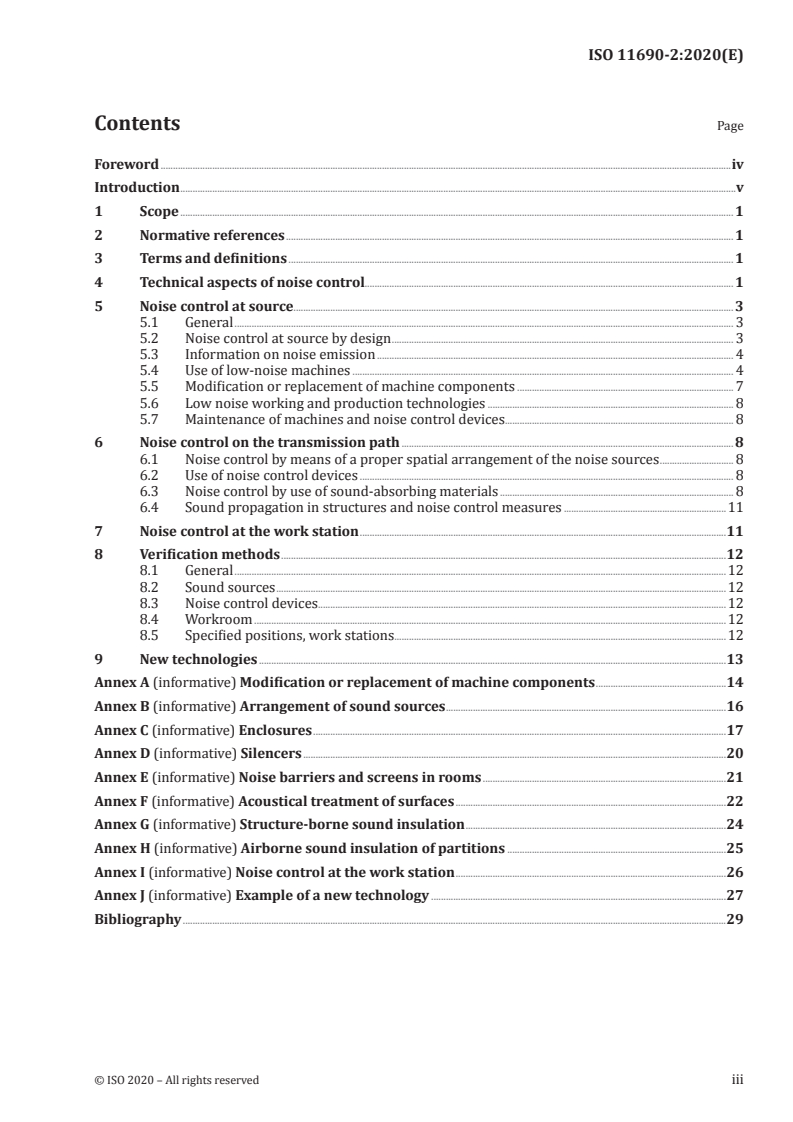 ISO 11690-2:2020(E)

Contents

Page

Foreword iv
Introduction v
1 Scope 1
2 Normative references 1
3 Terms and definitions 1
4 Technical aspects of noise control 1
5 Noise control at source 3
5.1 General 3
5.2 Noise control at source by design 3
5.3 Information on noise emission 4
5.4 Use of low-noise machines 4
5.5 Modification or replacement of machine components 7
5.6 Low noise working and production technologies 8
5.7 Maintenance of machines and noise control devices 8
6 Noise control on the transmission path 8
6.1 Noise control by means of a proper spatial arrangement of the noise sources 8
6.2 Use of noise control devices 8
6.3 Noise control by use of sound-absorbing materials 8
6.4 Sound propagation in structures and noise control measures 11
7 Noise control at the work station 11
8 Verification methods 12
8.1 General 12
8.2 Sound sources 12
8.3 Noise control devices 12
8.4 Workroom 12
8.5 Specified positions, work stations 12
9 New technologies 13
Annex A (informative) Modification or replacement of machine components 14
Annex B (informative) Arrangement of sound sources 16
Annex C (informative) Enclosures 17
Annex D (informative) Silencers 20
Annex E (informative) Noise barriers and screens in rooms 21
Annex F (informative) Acoustical treatment of surfaces 22
Annex G (informative) Structure-borne sound insulation 24
Annex H (informative) Airborne sound insulation of partitions 25
Annex I (informative) Noise control at the work station 26
Annex J (informative) Example of a new technology 27
Bibliography 29

© ISO 2020 – All rights reserved iii